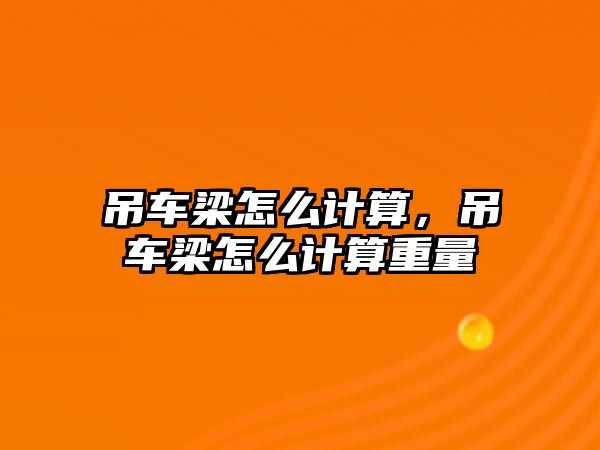 吊车梁怎么计算，吊车梁怎么计算重量